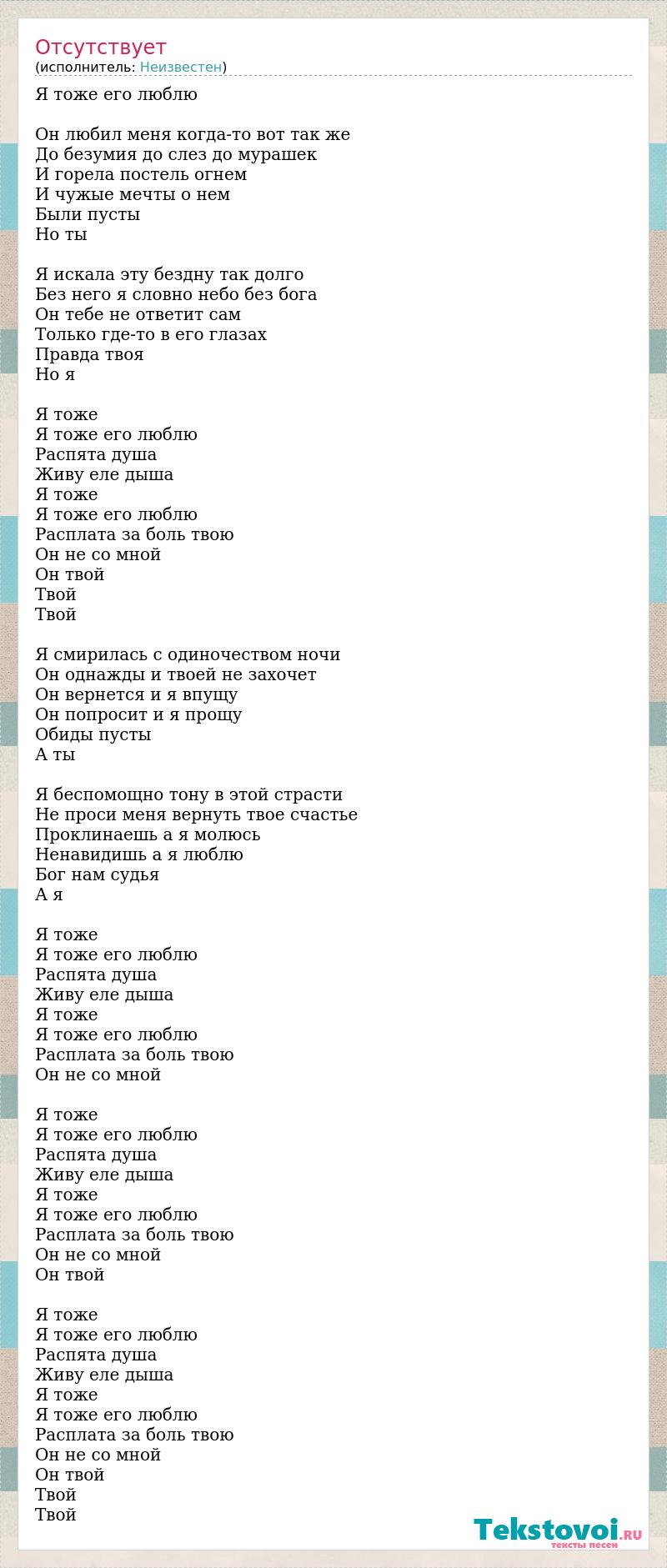 Отсутствует
(исполнитель: Неизвестен)

Я тоже его люблю

Он любил меня когда-то вот так же
До безумия до слез до мурашек
И горела постель огнем
И чужые мечты о нем
Были пусты
Но ты

Я искала эту бездну так долго
Без него я словно небо без бога
Он тебе не ответит сам
Только где-то в его глазах
Правда твоя
Но я

Я тоже
Я тоже его люблю
Распята душа
Живу еле дыша
Я тоже
Я тоже его люблю
Расплата за боль твою
Он не со мной
Он твой
Твой
Твой

Я смирилась с одиночеством ночи
Он однажды и твоей не захочет
Он вернется и я впущу
Он попросит и я прощу
Обиды пусты
А ты

Я беспомощно тону в этой страсти
Не проси меня вернуть твое счастье
Проклинаешь а я молюсь
Ненавидишь а я люблю
Бог нам судья
А я

Я тоже
Я тоже его люблю
Распята душа
Живу еле дыша
Я тоже
Я тоже его люблю
Расплата за боль твою
Он не со мной

Я тоже
Я тоже его люблю
Распята душа
Живу еле дыша
Я тоже
Я тоже его люблю
Расплата за боль твою
Он не со мной
Он твой

Я тоже
Я тоже его люблю
Распята душа
Живу еле дыша
Я тоже
Я тоже его люблю
Расплата за боль твою
Он не со мной
Он твой
Твой
Твой

Tekstovoi.RU
тексты песен